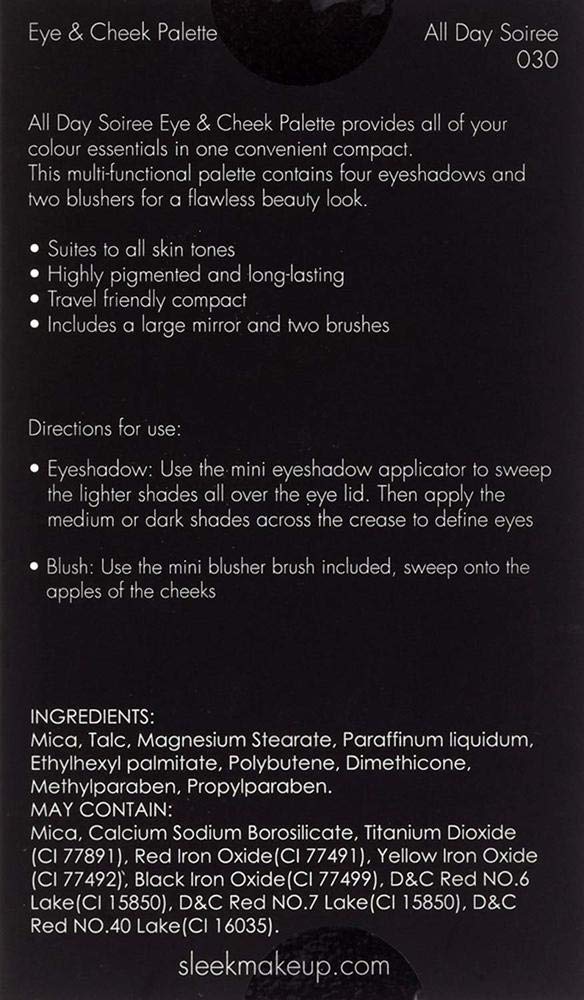 Eye & Cheek Palette

All Day Soiree
030

All Day Soiree Eye & Cheek Palette provides all of your colour essentials in one convenient compact.
This multi-functional palette contains four eyeshadows and two blushers for a flawless beauty look.

• Suites to all skin tones
• Highly pigmented and long-lasting
• Travel friendly compact
• Includes a large mirror and two brushes

Directions for use:

• Eyeshadow: Use the mini eyeshadow applicator to sweep the lighter shades all over the eye lid. Then apply the medium or dark shades across the crease to define eyes

• Blush: Use the mini blusher brush included, sweep onto the apples of the cheeks

INGREDIENTS:
Mica, Talc, Magnesium Stearate, Paraffinum liquidum, Ethylhexyl palmitate, Polybutene, Dimethicone, Methylparaben, Propylparaben.
MAY CONTAIN:
Mica, Calcium Sodium Borosilicate, Titanium Dioxide (CI 77891), Red Iron Oxide(CI 77491), Yellow Iron Oxide (CI 77492), Black Iron Oxide(CI 77499), D&C Red NO.6 Lake(CI 15850), D&C Red NO.7 Lake(CI 15850), D&C Red NO.40 Lake(CI 16035).

sleekmakeup.com